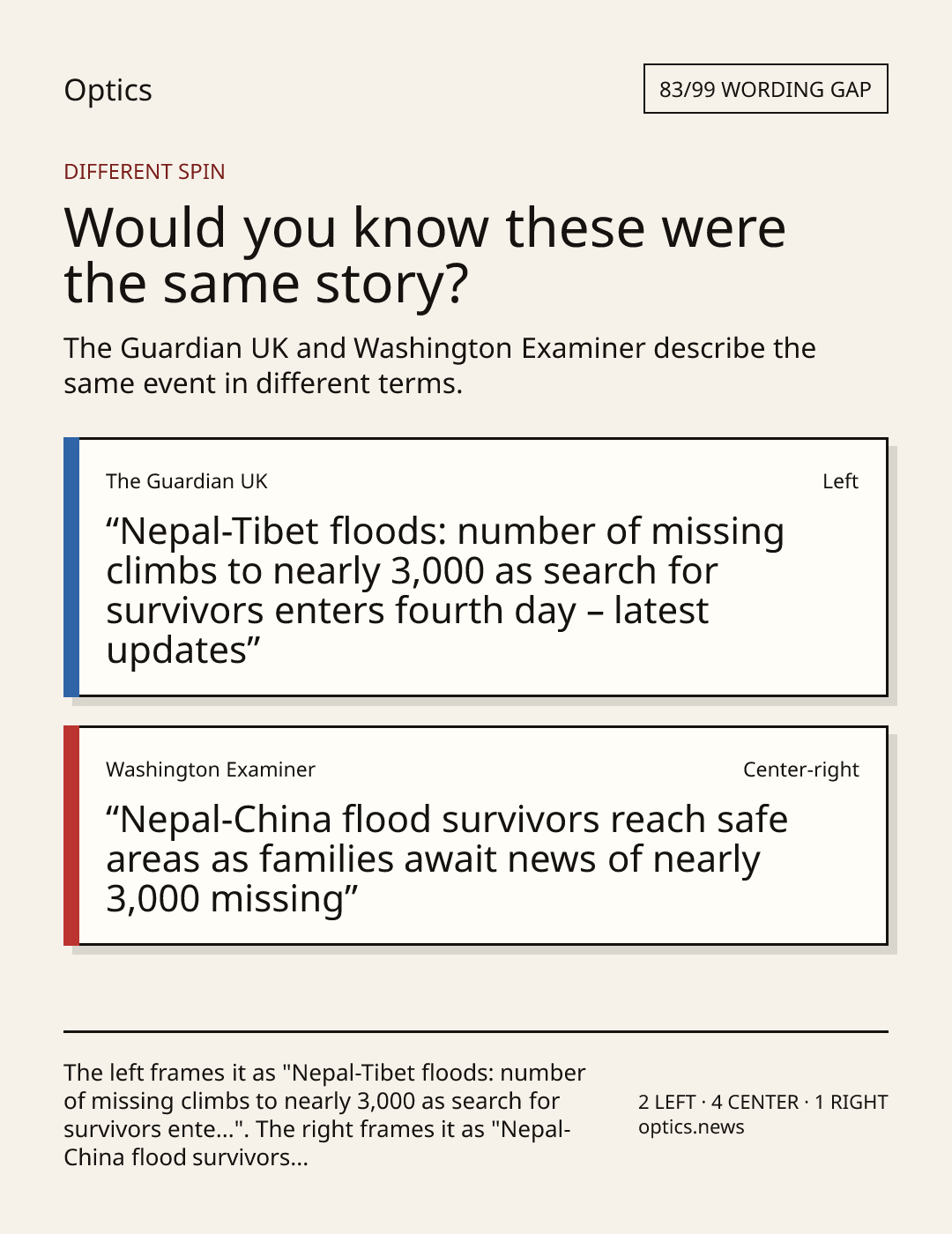 Optics

83/99 WORDING GAP

DIFFERENT SPIN

Would you know these were the same story?

The Guardian UK and Washington Examiner describe the same event in different terms.

The Guardian UK

Left

“Nepal-Tibet floods: number of missing climbs to nearly 3,000 as search for survivors enters fourth day – latest updates”

Washington Examiner

Center-right

“Nepal-China flood survivors reach safe areas as families await news of nearly 3,000 missing”

The left frames it as "Nepal-Tibet floods: number of missing climbs to nearly 3,000 as search for survivors ente...". The right frames it as "Nepal-China flood survivors...

2 LEFT · 4 CENTER · 1 RIGHT
optics.news